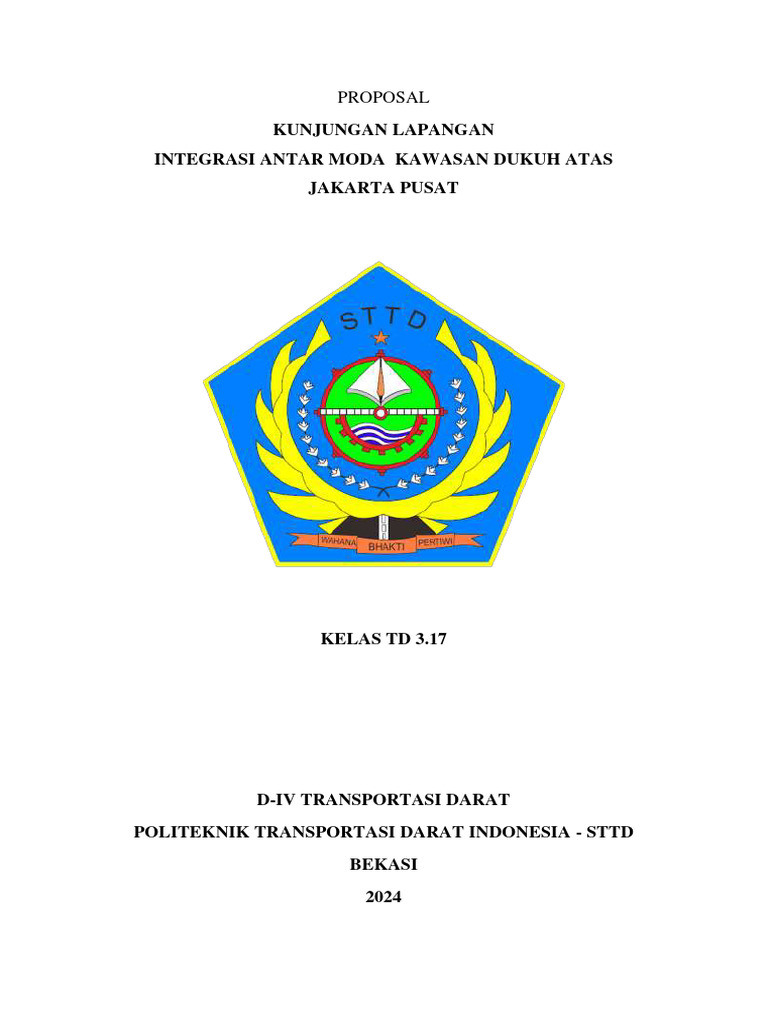 PROPOSAL

KUNJUNGAN LAPANGAN

INTEGRASI ANTAR MODA KAWASAN DUKUH ATAS

JAKARTA PUSAT

STTD

WAHANA BHAKTI PERTIWI

KELAS TD 3.17

D-IV TRANSPORTASI DARAT

POLITEKNIK TRANSPORTASI DARAT INDONESIA - STTD

BEKASI

2024